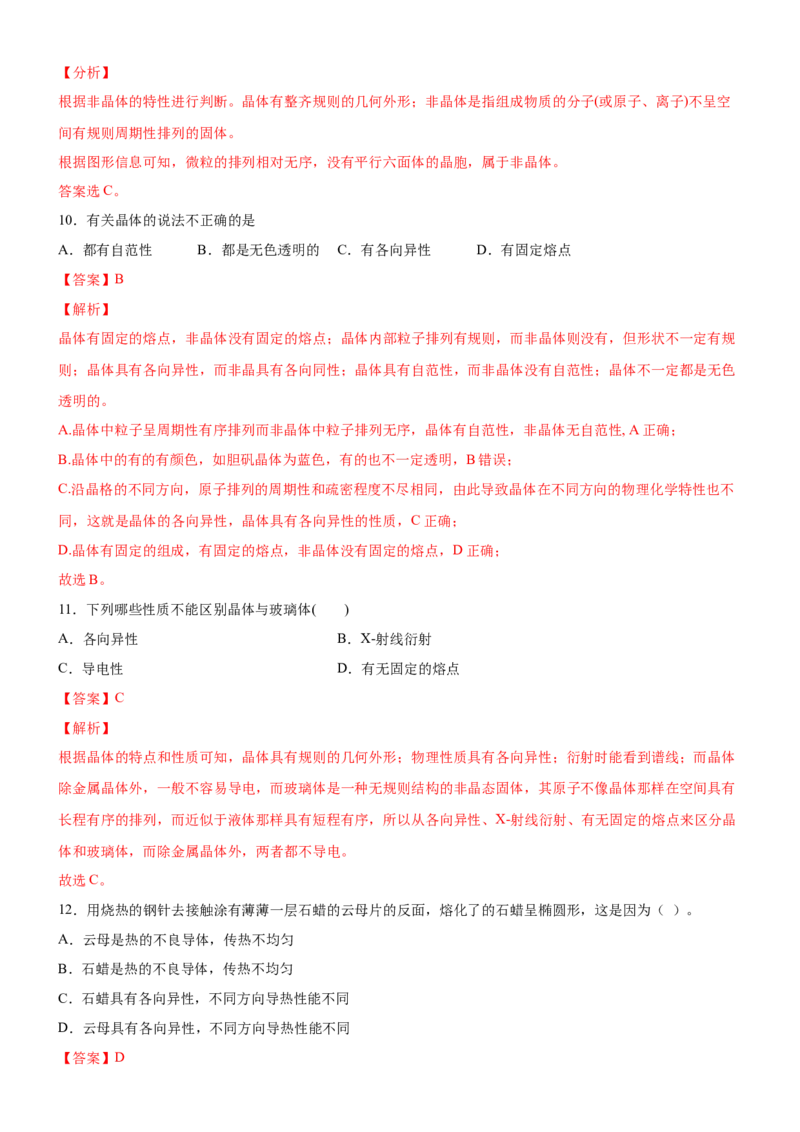 【分析】
根据非晶体的特性进行判断。晶体有整齐规则的几何外形；非晶体是指组成物质的分子(或原子、离子)不呈空间有规则周期性排列的固体。
根据图形信息可知，微粒的排列相对无序，没有平行六面体的晶胞，属于非晶体。
答案选 C。

10．有关晶体的说法不正确的是
A．都有自范性　　B．都是无色透明的　C．有各向异性　　D．有固定熔点
【答案】B
【解析】
晶体有固定的熔点，非晶体没有固定的熔点；晶体内部粒子排列有规则，而非晶体则没有，但形状不一定有规则；晶体具有各向异性，而非晶具有各向同性；晶体具有自范性，而非晶体没有自范性；晶体不一定都是无色透明的。
A.晶体中粒子呈周期性有序排列而非晶体中粒子排列无序，晶体有自范性，非晶体无自范性, A 正确；
B.晶体中的有的有颜色，如胆矾晶体为蓝色，有的也不一定透明，B 错误；
C.沿晶格的不同方向，原子排列的周期性和疏密程度不尽相同，由此导致晶体在不同方向的物理化学特性也不同，这就是晶体的各向异性，晶体具有各向异性的性质，C 正确；
D.晶体有固定的组成，有固定的熔点，非晶体没有固定的熔点，D 正确；
故选 B。

11．下列哪些性质不能区别晶体与玻璃体(　　)
A．各向异性　　B．X-射线衍射
C．导电性　　D．有无固定的熔点
【答案】C
【解析】
根据晶体的特点和性质可知，晶体具有规则的几何外形；物理性质具有各向异性；衍射时能看到谱线；而晶体除金属晶体外，一般不容易导电，而玻璃体是一种无规则结构的非晶态固体，其原子不像晶体那样在空间具有长程有序的排列，而近似于液体那样具有短程有序，所以从各向异性、X-射线衍射、有无固定的熔点来区分晶体和玻璃体，而除金属晶体外，两者都不导电。
故选 C。

12．用烧热的钢针去接触涂有薄薄一层石蜡的云母片的反面，熔化了的石蜡呈椭圆形，这是因为（ ）。
A．云母是热的不良导体，传热不均匀
B．石蜡是热的不良导体，传热不均匀
C．石蜡具有各向异性，不同方向导热性能不同
D．云母具有各向异性，不同方向导热性能不同
【答案】D